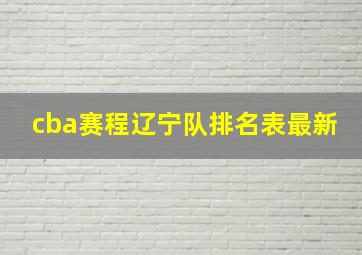 cba赛程辽宁队排名表最新